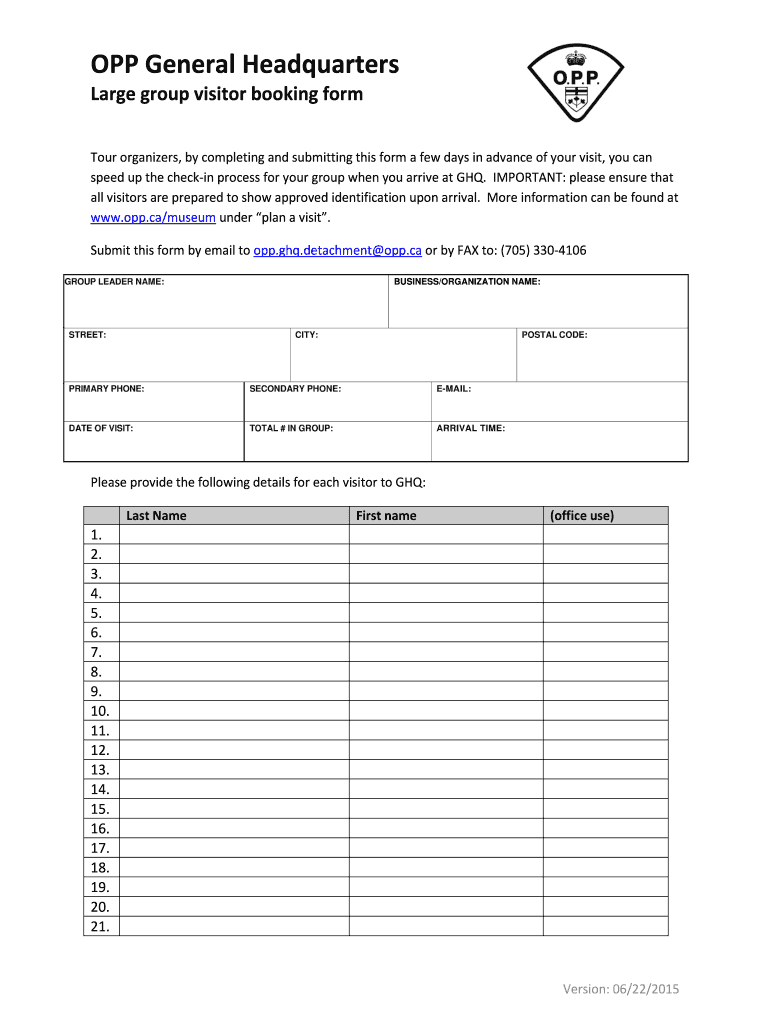 OPP General Headquarters

Large group visitor booking form

O.P.P.

Tour organizers, by completing and submitting this form a few days in advance of your visit, you can speed up the check-in process for your group when you arrive at GHQ. IMPORTANT: please ensure that all visitors are prepared to show approved identification upon arrival. More information can be found at www.opp.ca/museum under "plan a visit".

Submit this form by email to opp.ghq.detachment@opp.ca or by FAX to: (705) 330-4106

GROUP LEADER NAME:
BUSINESS/ORGANIZATION NAME:

STREET:
CITY:
POSTAL CODE:

PRIMARY PHONE:
SECONDARY PHONE:
E-MAIL:

DATE OF VISIT:
TOTAL # IN GROUP:
ARRIVAL TIME:

Please provide the following details for each visitor to GHQ:

| | Last Name | First name | (office use) |
|---|---|---|---|
| 1. | | | |
| 2. | | | |
| 3. | | | |
| 4. | | | |
| 5. | | | |
| 6. | | | |
| 7. | | | |
| 8. | | | |
| 9. | | | |
| 10. | | | |
| 11. | | | |
| 12. | | | |
| 13. | | | |
| 14. | | | |
| 15. | | | |
| 16. | | | |
| 17. | | | |
| 18. | | | |
| 19. | | | |
| 20. | | | |
| 21. | | | |

Version: 06/22/2015